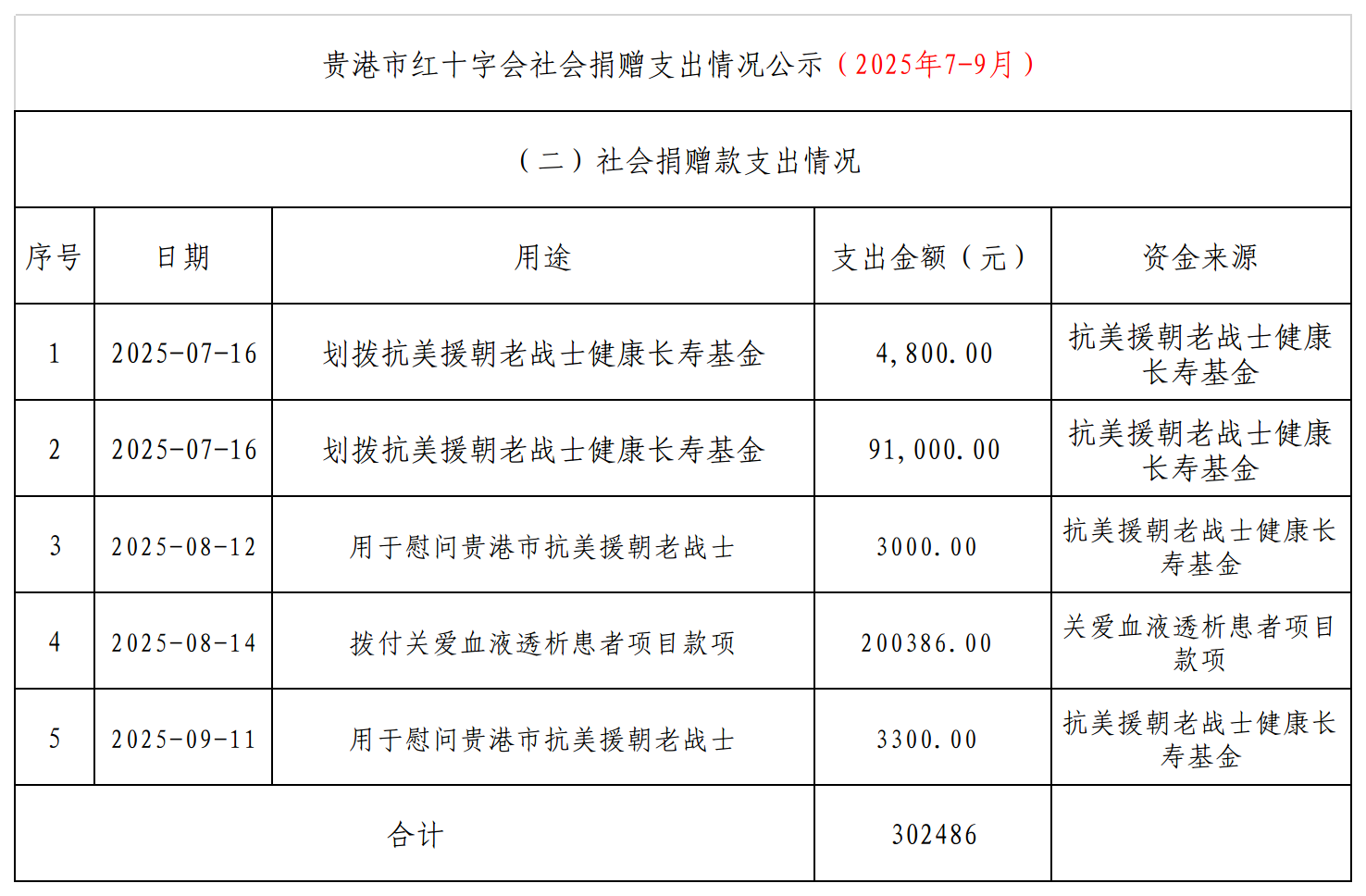 贵港市红十字会社会捐赠支出情况公示（2025年7-9月）

（二）社会捐赠款支出情况

| 序号 | 日期 | 用途 | 支出金额（元） | 资金来源 |
|---|---|---|---|---|
| 1 | 2025-07-16 | 划拨抗美援朝老战士健康长寿基金 | 4,800.00 | 抗美援朝老战士健康长寿基金 |
| 2 | 2025-07-16 | 划拨抗美援朝老战士健康长寿基金 | 91,000.00 | 抗美援朝老战士健康长寿基金 |
| 3 | 2025-08-12 | 用于慰问贵港市抗美援朝老战士 | 3000.00 | 抗美援朝老战士健康长寿基金 |
| 4 | 2025-08-14 | 拨付关爱血液透析患者项目款项 | 200386.00 | 关爱血液透析患者项目款项 |
| 5 | 2025-09-11 | 用于慰问贵港市抗美援朝老战士 | 3300.00 | 抗美援朝老战士健康长寿基金 |
| 合计 | | | 302486 | |